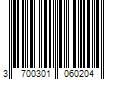 3 700301 060204